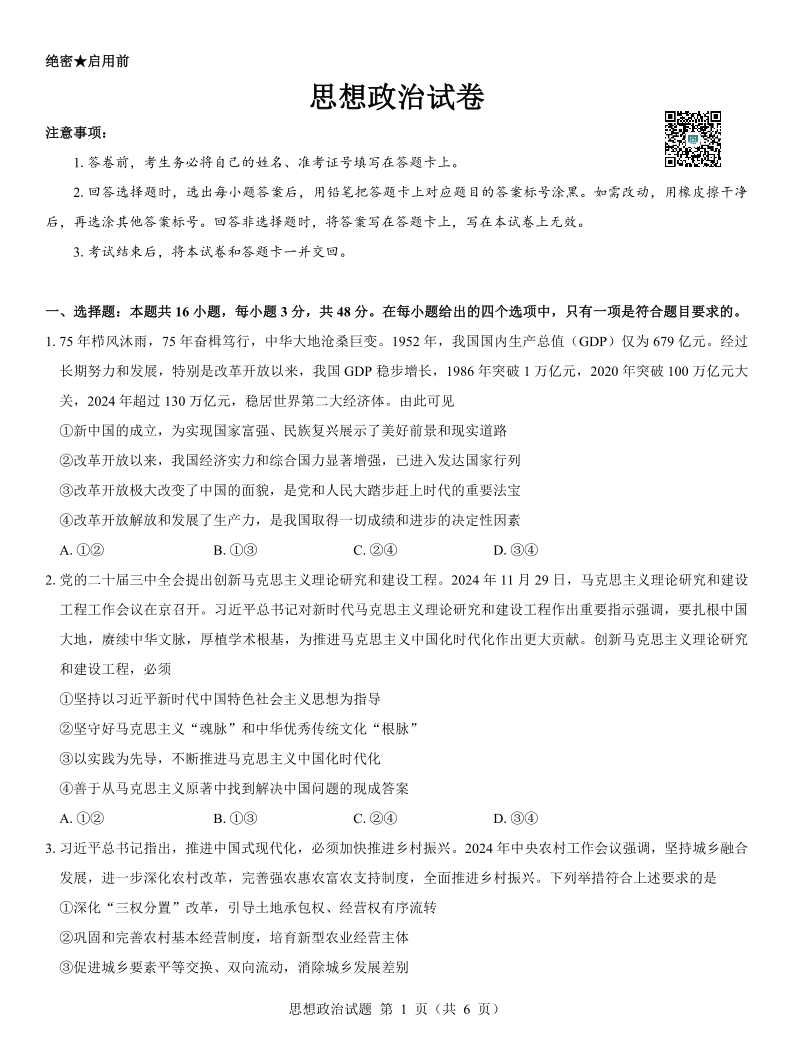 绝密★启用前

思想政治试卷

注意事项：

1. 答卷前，考生务必将自己的姓名、准考证号填写在答题卡上。

2. 回答选择题时，选出每小题答案后，用铅笔把答题卡上对应题目的答案标号涂黑。如需改动，用橡皮擦干净后，再选涂其他答案标号。回答非选择题时，将答案写在答题卡上，写在本试卷上无效。

3. 考试结束后，将本试卷和答题卡一并交回。

一、选择题：本题共 16 小题，每小题 3 分，共 48 分。在每小题给出的四个选项中，只有一项是符合题目要求的。

1. 75 年栉风沐雨，75 年奋楫笃行，中华大地沧桑巨变。1952 年，我国国内生产总值（GDP）仅为 679 亿元。经过长期努力和发展，特别是改革开放以来，我国 GDP 稳步增长，1986 年突破 1 万亿元，2020 年突破 100 万亿元大关，2024 年超过 130 万亿元，稳居世界第二大经济体。由此可见

①新中国的成立，为实现国家富强、民族复兴展示了美好前景和现实道路

②改革开放以来，我国经济实力和综合国力显著增强，已进入发达国家行列

③改革开放极大改变了中国的面貌，是党和人民大踏步赶上时代的重要法宝

④改革开放解放和发展了生产力，是我国取得一切成绩和进步的决定性因素

A. ①②　　B. ①③　　C. ②④　　D. ③④

2. 党的二十届三中全会提出创新马克思主义理论研究和建设工程。2024 年 11 月 29 日，马克思主义理论研究和建设工程工作会议在京召开。习近平总书记对新时代马克思主义理论研究和建设工程作出重要指示强调，要扎根中国大地，赓续中华文脉，厚植学术根基，为推进马克思主义中国化时代化作出更大贡献。创新马克思主义理论研究和建设工程，必须

①坚持以习近平新时代中国特色社会主义思想为指导

②坚守好马克思主义“魂脉”和中华优秀传统文化“根脉”

③以实践为先导，不断推进马克思主义中国化时代化

④善于从马克思主义原著中找到解决中国问题的现成答案

A. ①②　　B. ①③　　C. ②④　　D. ③④

3. 习近平总书记指出，推进中国式现代化，必须加快推进乡村振兴。2024 年中央农村工作会议强调，坚持城乡融合发展，进一步深化农村改革，完善强农惠农富农支持制度，全面推进乡村振兴。下列举措符合上述要求的是

①深化“三权分置”改革，引导土地承包权、经营权有序流转

②巩固和完善农村基本经营制度，培育新型农业经营主体

③促进城乡要素平等交换、双向流动，消除城乡发展差别

思想政治试题 第 1 页（共 6 页）